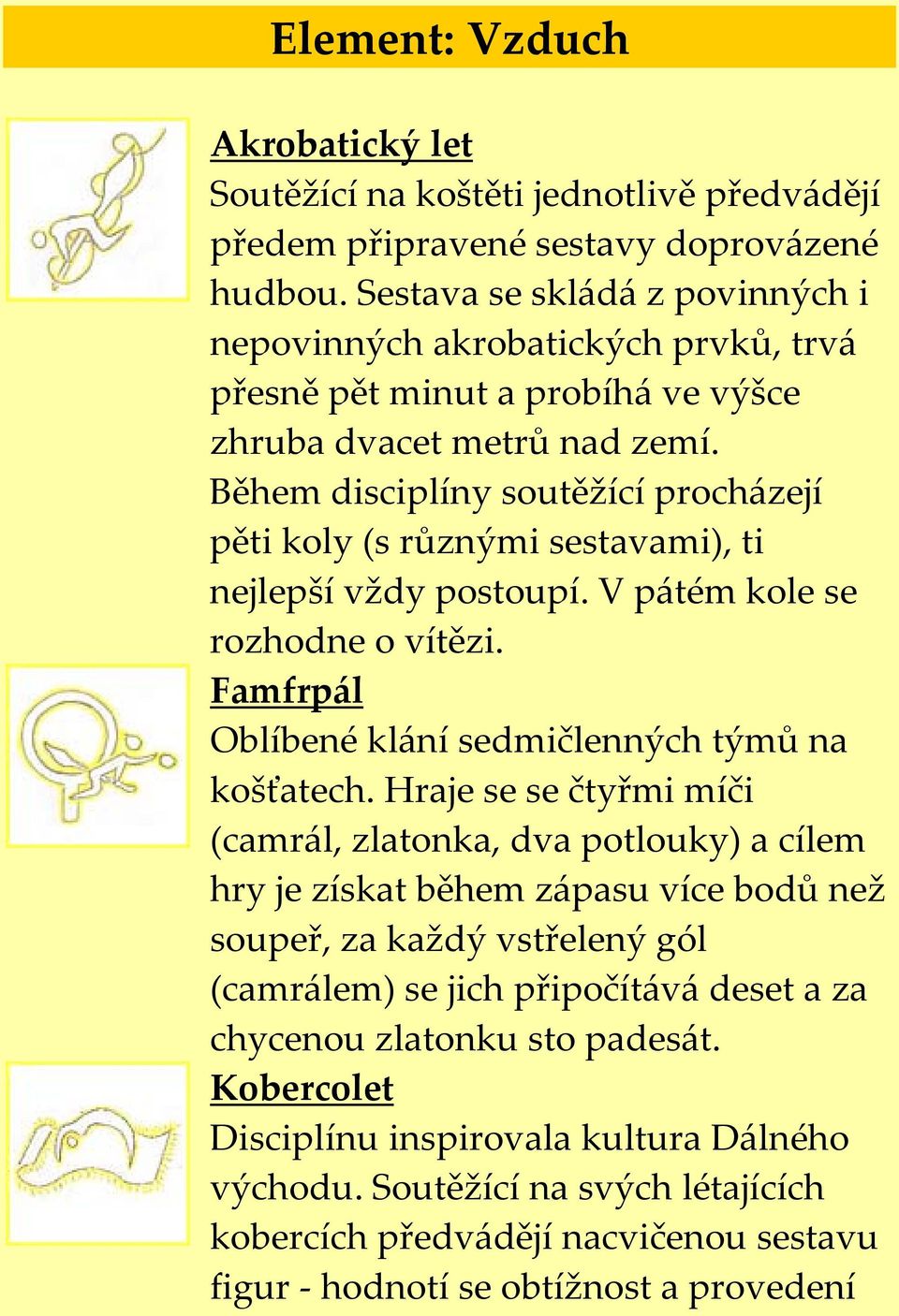 Element: Vzduch

Akrobatický let
Soutěžící na koštěti jednotlivě předvádějí předem připravené sestavy doprovázené hudbou. Sestava se skládá z povinných i nepovinných akrobatických prvků, trvá přesně pět minut a probíhá ve výšce zhruba dvacet metrů nad zemí. Během disciplíny soutěžící procházejí pěti koly (s různými sestavami), ti nejlepší vždy postoupí. V pátém kole se rozhodne o vítězi.

Famfrpál
Oblíbené klání sedmičlenných týmů na košťatech. Hraje se se čtyřmi míči (camrál, zlatonka, dva potlouky) a cílem hry je získat během zápasu více bodů než soupeř, za každý vstřelený gól (camrálem) se jich připočítává deset a za chycenou zlatonku sto padesát.

Kobercolet
Disciplínu inspirovala kultura Dálného východu. Soutěžící na svých létajících kobercích předvádějí nacvičenou sestavu figur - hodnotí se obtížnost a provedení